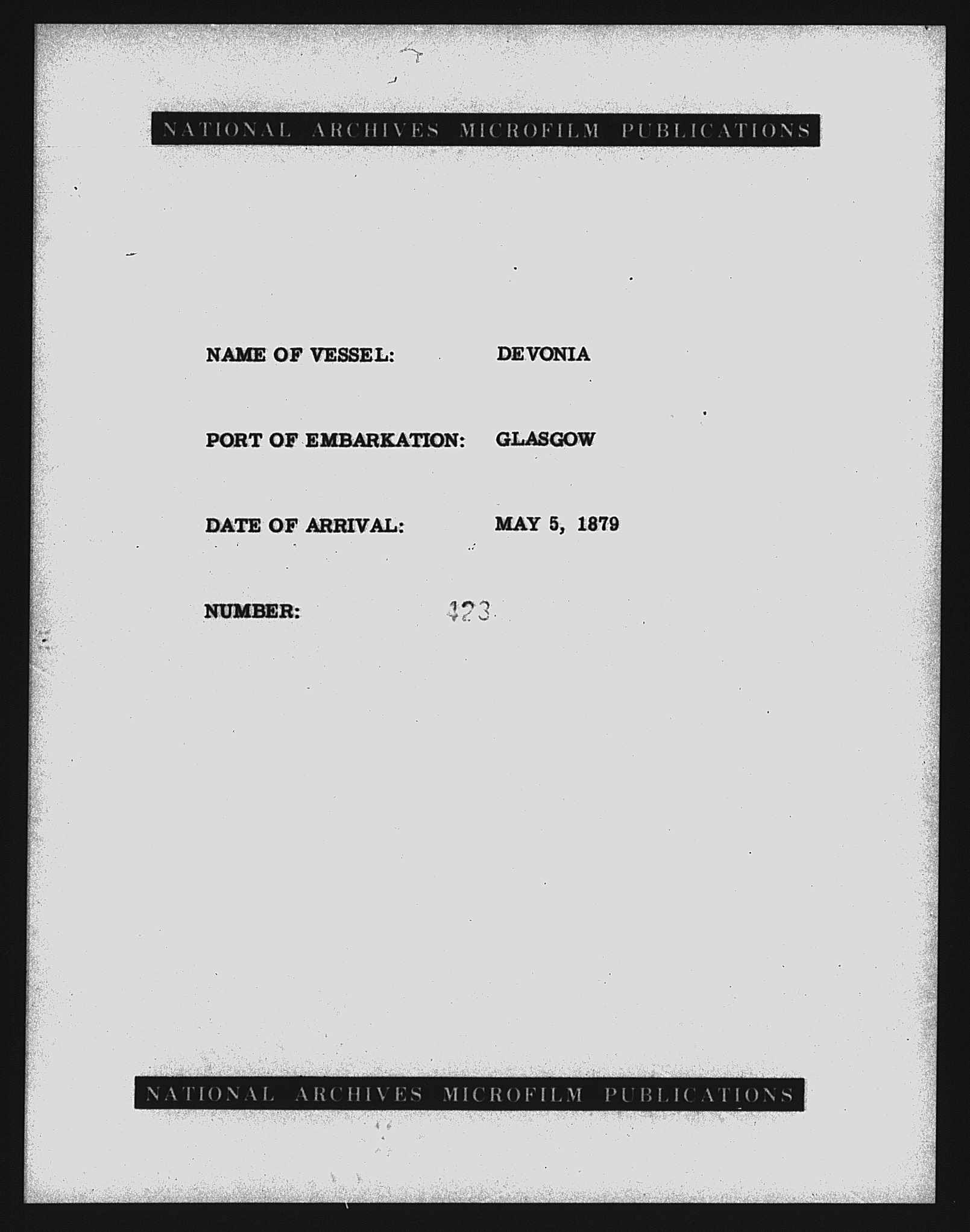 NATIONAL ARCHIVES MICROFILM PUBLICATIONS

NAME OF VESSEL: DEVONIA

PORT OF EMBARKATION: GLASGOW

DATE OF ARRIVAL: MAY 5, 1879

NUMBER: 423

NATIONAL ARCHIVES MICROFILM PUBLICATIONS